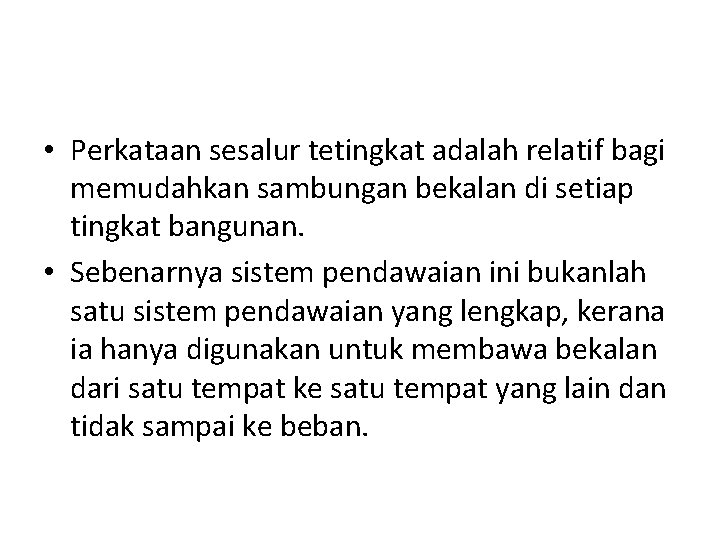 • Perkataan sesalur tetingkat adalah relatif bagi memudahkan sambungan bekalan di setiap tingkat bangunan.

• Sebenarnya sistem pendawaian ini bukanlah satu sistem pendawaian yang lengkap, kerana ia hanya digunakan untuk membawa bekalan dari satu tempat ke satu tempat yang lain dan tidak sampai ke beban.